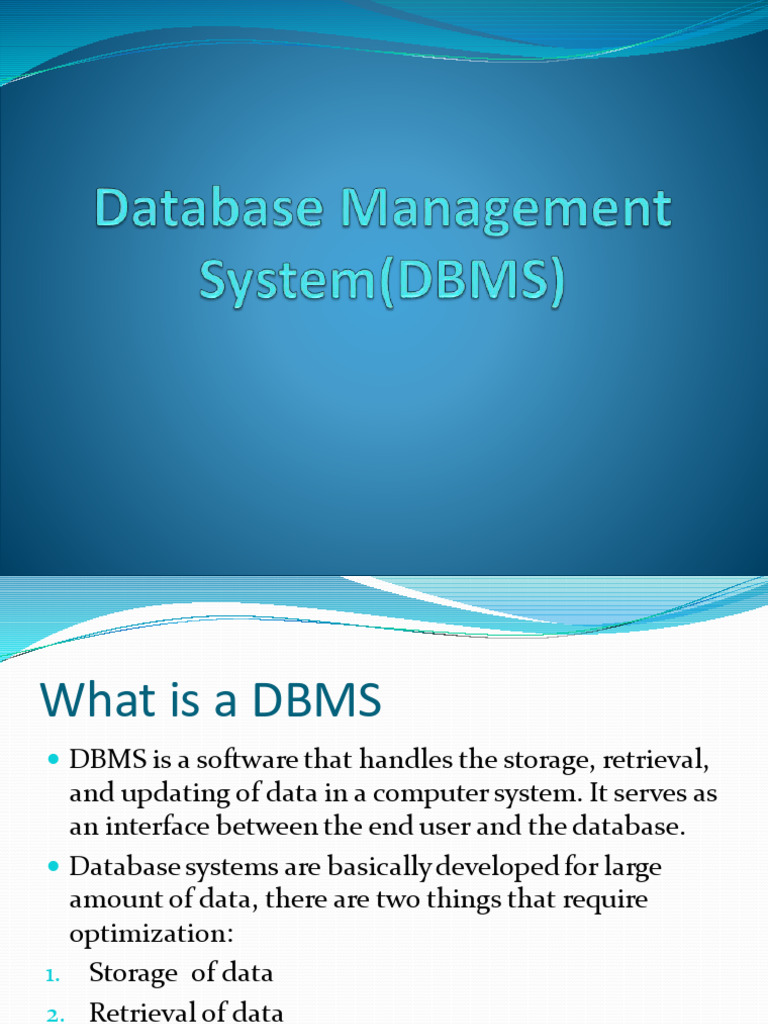 Database Management System(DBMS)

What is a DBMS

• DBMS is a software that handles the storage, retrieval, and updating of data in a computer system. It serves as an interface between the end user and the database.
• Database systems are basically developed for large amount of data, there are two things that require optimization:
1. Storage of data
2. Retrieval of data